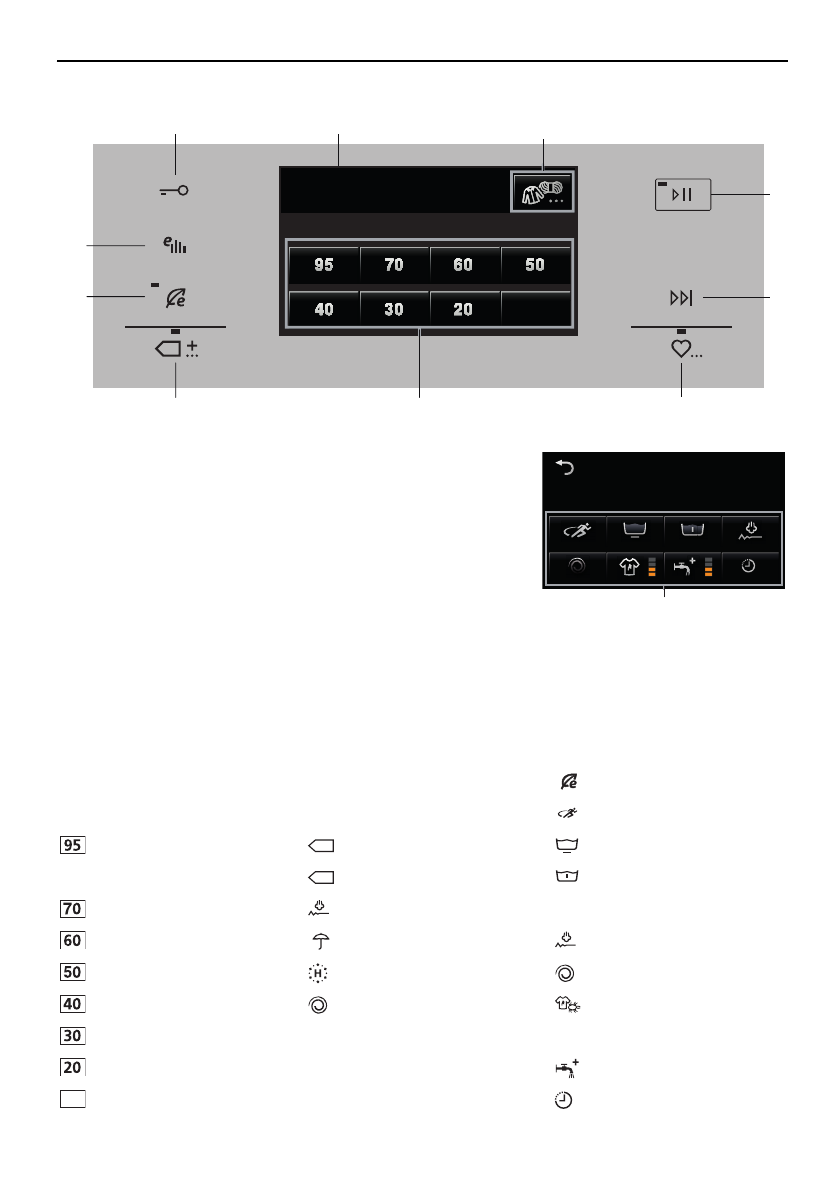 95
70
60
50
40
30
20

95

70

60

50

40

30

20